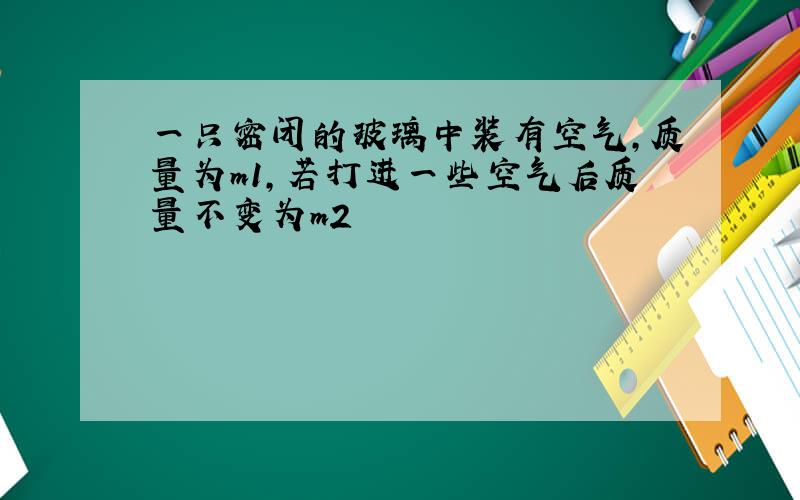 一只密闭的玻璃中装有空气,质量为m1,若打进一些空气后质量不变为m2